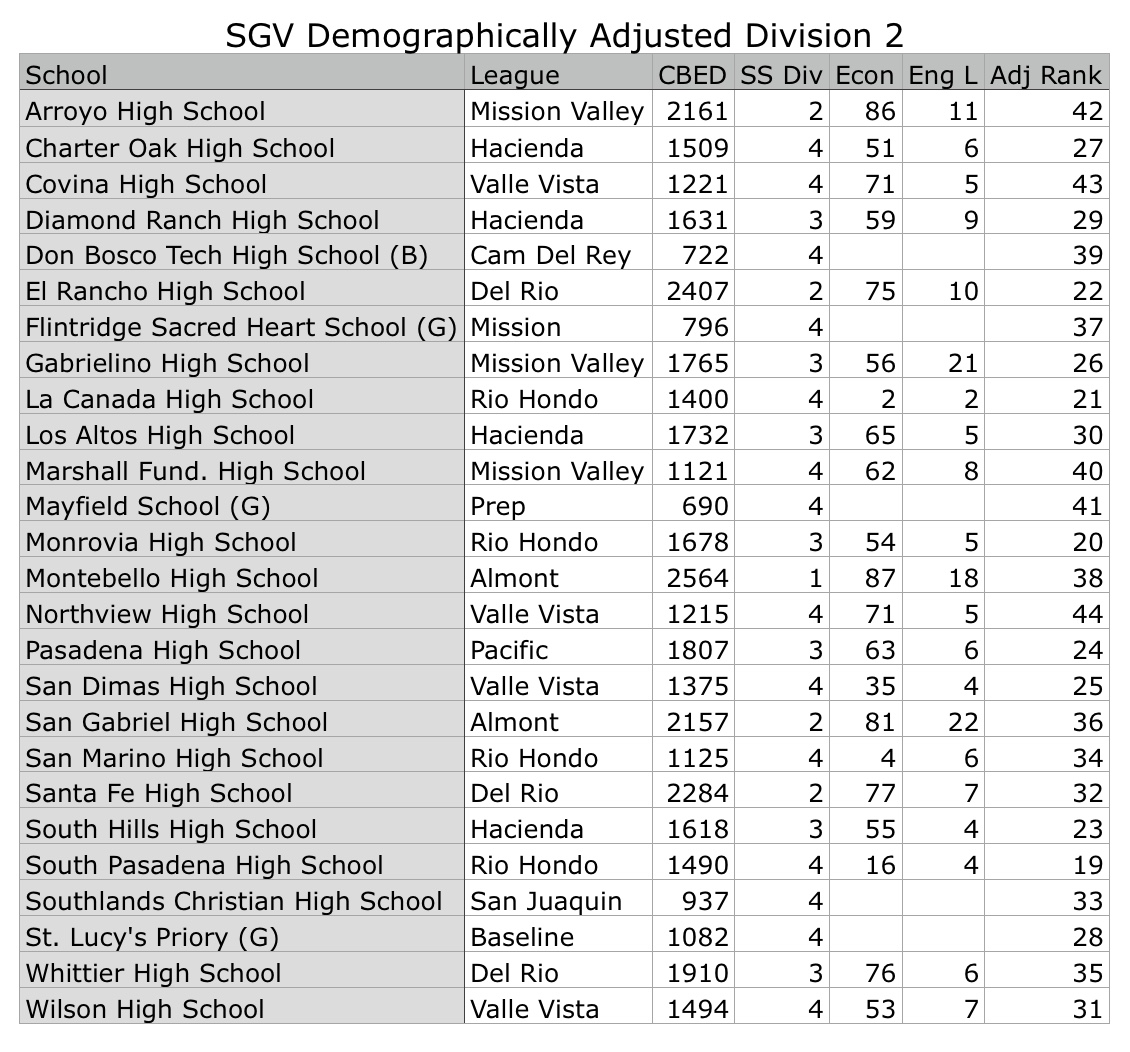 SGV Demographically Adjusted Division 2

| School | League | CBED | SS Div | Econ | Eng L | Adj Rank |
|---|---|---|---|---|---|---|
| Arroyo High School | Mission Valley | 2161 | 2 | 86 | 11 | 42 |
| Charter Oak High School | Hacienda | 1509 | 4 | 51 | 6 | 27 |
| Covina High School | Valle Vista | 1221 | 4 | 71 | 5 | 43 |
| Diamond Ranch High School | Hacienda | 1631 | 3 | 59 | 9 | 29 |
| Don Bosco Tech High School (B) | Cam Del Rey | 722 | 4 | | | 39 |
| El Rancho High School | Del Rio | 2407 | 2 | 75 | 10 | 22 |
| Flintridge Sacred Heart School (G) | Mission | 796 | 4 | | | 37 |
| Gabrielino High School | Mission Valley | 1765 | 3 | 56 | 21 | 26 |
| La Canada High School | Rio Hondo | 1400 | 4 | 2 | 2 | 21 |
| Los Altos High School | Hacienda | 1732 | 3 | 65 | 5 | 30 |
| Marshall Fund. High School | Mission Valley | 1121 | 4 | 62 | 8 | 40 |
| Mayfield School (G) | Prep | 690 | 4 | | | 41 |
| Monrovia High School | Rio Hondo | 1678 | 3 | 54 | 5 | 20 |
| Montebello High School | Almont | 2564 | 1 | 87 | 18 | 38 |
| Northview High School | Valle Vista | 1215 | 4 | 71 | 5 | 44 |
| Pasadena High School | Pacific | 1807 | 3 | 63 | 6 | 24 |
| San Dimas High School | Valle Vista | 1375 | 4 | 35 | 4 | 25 |
| San Gabriel High School | Almont | 2157 | 2 | 81 | 22 | 36 |
| San Marino High School | Rio Hondo | 1125 | 4 | 4 | 6 | 34 |
| Santa Fe High School | Del Rio | 2284 | 2 | 77 | 7 | 32 |
| South Hills High School | Hacienda | 1618 | 3 | 55 | 4 | 23 |
| South Pasadena High School | Rio Hondo | 1490 | 4 | 16 | 4 | 19 |
| Southlands Christian High School | San Juaquin | 937 | 4 | | | 33 |
| St. Lucy's Priory (G) | Baseline | 1082 | 4 | | | 28 |
| Whittier High School | Del Rio | 1910 | 3 | 76 | 6 | 35 |
| Wilson High School | Valle Vista | 1494 | 4 | 53 | 7 | 31 |